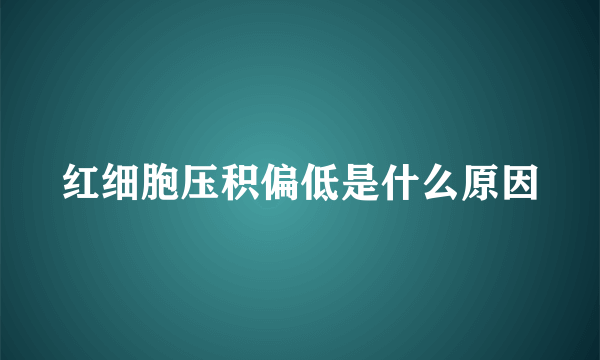 红细胞压积偏低是什么原因